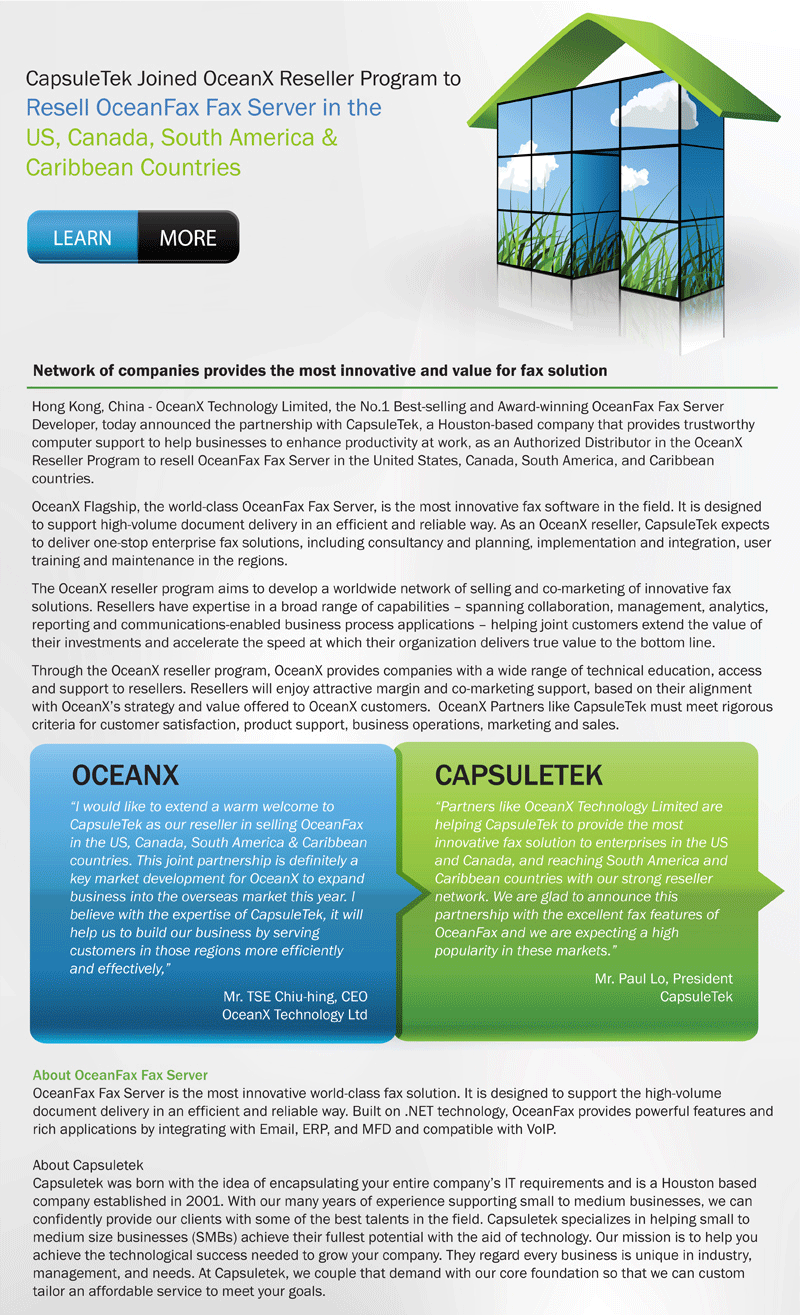 CapsuleTek Joined OceanX Reseller Program to
Resell OceanFax Fax Server in the
US, Canada, South America &
Caribbean Countries

LEARN MORE

Network of companies provides the most innovative and value for fax solution

Hong Kong, China - OceanX Technology Limited, the No.1 Best-selling and Award-winning OceanFax Fax Server Developer, today announced the partnership with CapsuleTek, a Houston-based company that provides trustworthy computer support to help businesses to enhance productivity at work, as an Authorized Distributor in the OceanX Reseller Program to resell OceanFax Fax Server in the United States, Canada, South America, and Caribbean countries.

OceanX Flagship, the world-class OceanFax Fax Server, is the most innovative fax software in the field. It is designed to support high-volume document delivery in an efficient and reliable way. As an OceanX reseller, CapsuleTek expects to deliver one-stop enterprise fax solutions, including consultancy and planning, implementation and integration, user training and maintenance in the regions.

The OceanX reseller program aims to develop a worldwide network of selling and co-marketing of innovative fax solutions. Resellers have expertise in a broad range of capabilities – spanning collaboration, management, analytics, reporting and communications-enabled business process applications – helping joint customers extend the value of their investments and accelerate the speed at which their organization delivers true value to the bottom line.

Through the OceanX reseller program, OceanX provides companies with a wide range of technical education, access and support to resellers. Resellers will enjoy attractive margin and co-marketing support, based on their alignment with OceanX's strategy and value offered to OceanX customers. OceanX Partners like CapsuleTek must meet rigorous criteria for customer satisfaction, product support, business operations, marketing and sales.

OCEANX
"I would like to extend a warm welcome to CapsuleTek as our reseller in selling OceanFax in the US, Canada, South America & Caribbean countries. This joint partnership is definitely a key market development for OceanX to expand business into the overseas market this year. I believe with the expertise of CapsuleTek, it will help us to build our business by serving customers in those regions more efficiently and effectively,"
Mr. TSE Chiu-hing, CEO
OceanX Technology Ltd

CAPSULETEK
"Partners like OceanX Technology Limited are helping CapsuleTek to provide the most innovative fax solution to enterprises in the US and Canada, and reaching South America and Caribbean countries with our strong reseller network. We are glad to announce this partnership with the excellent fax features of OceanFax and we are expecting a high popularity in these markets."
Mr. Paul Lo, President
CapsuleTek

About OceanFax Fax Server
OceanFax Fax Server is the most innovative world-class fax solution. It is designed to support the high-volume document delivery in an efficient and reliable way. Built on .NET technology, OceanFax provides powerful features and rich applications by integrating with Email, ERP, and MFD and compatible with VoIP.

About Capsuletek
Capsuletek was born with the idea of encapsulating your entire company's IT requirements and is a Houston based company established in 2001. With our many years of experience supporting small to medium businesses, we can confidently provide our clients with some of the best talents in the field. Capsuletek specializes in helping small to medium size businesses (SMBs) achieve their fullest potential with the aid of technology. Our mission is to help you achieve the technological success needed to grow your company. They regard every business is unique in industry, management, and needs. At Capsuletek, we couple that demand with our core foundation so that we can custom tailor an affordable service to meet your goals.